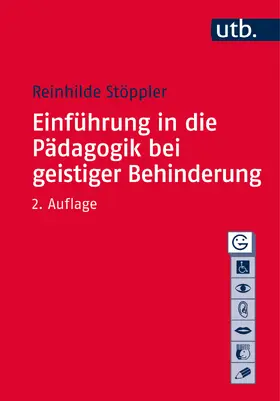 utb.

Reinhilde Stöppler

Einführung in die Pädagogik bei geistiger Behinderung

2. Auflage